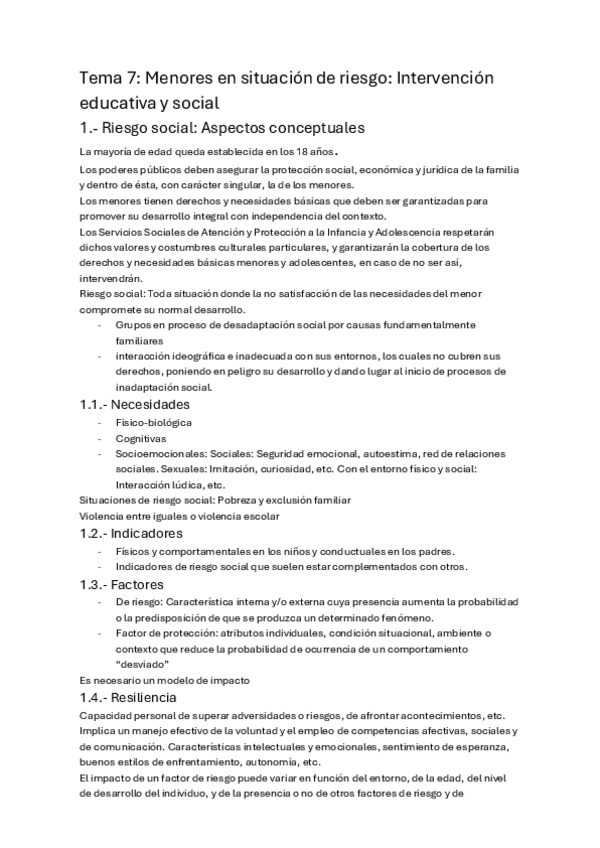 Tema 7: Menores en situación de riesgo: Intervención educativa y social

1.- Riesgo social: Aspectos conceptuales

La mayoría de edad queda establecida en los 18 años.

Los poderes públicos deben asegurar la protección social, económica y jurídica de la familia y dentro de ésta, con carácter singular, la de los menores.
Los menores tienen derechos y necesidades básicas que deben ser garantizadas para promover su desarrollo integral con independencia del contexto.
Los Servicios Sociales de Atención y Protección a la Infancia y Adolescencia respetarán dichos valores y costumbres culturales particulares, y garantizarán la cobertura de los derechos y necesidades básicas menores y adolescentes, en caso de no ser así, intervendrán.
Riesgo social: Toda situación donde la no satisfacción de las necesidades del menor compromete su normal desarrollo.

- Grupos en proceso de desadaptación social por causas fundamentalmente familiares
- interacción ideográfica e inadecuada con sus entornos, los cuales no cubren sus derechos, poniendo en peligro su desarrollo y dando lugar al inicio de procesos de inadaptación social.

1.1.- Necesidades

- Físico-biológica
- Cognitivas
- Socioemocionales: Sociales: Seguridad emocional, autoestima, red de relaciones sociales. Sexuales: Imitación, curiosidad, etc. Con el entorno físico y social: Interacción lúdica, etc.

Situaciones de riesgo social: Pobreza y exclusión familiar
Violencia entre iguales o violencia escolar

1.2.- Indicadores

- Físicos y comportamentales en los niños y conductuales en los padres.
- Indicadores de riesgo social que suelen estar complementados con otros.

1.3.- Factores

- De riesgo: Característica interna y/o externa cuya presencia aumenta la probabilidad o la predisposición de que se produzca un determinado fenómeno.
- Factor de protección: atributos individuales, condición situacional, ambiente o contexto que reduce la probabilidad de ocurrencia de un comportamiento "desviado"

Es necesario un modelo de impacto

1.4.- Resiliencia

Capacidad personal de superar adversidades o riesgos, de afrontar acontecimientos, etc. Implica un manejo efectivo de la voluntad y el empleo de competencias afectivas, sociales y de comunicación. Características intelectuales y emocionales, sentimiento de esperanza, buenos estilos de enfrentamiento, autonomía, etc.
El impacto de un factor de riesgo puede variar en función del entorno, de la edad, del nivel de desarrollo del individuo, y de la presencia o no de otros factores de riesgo y de